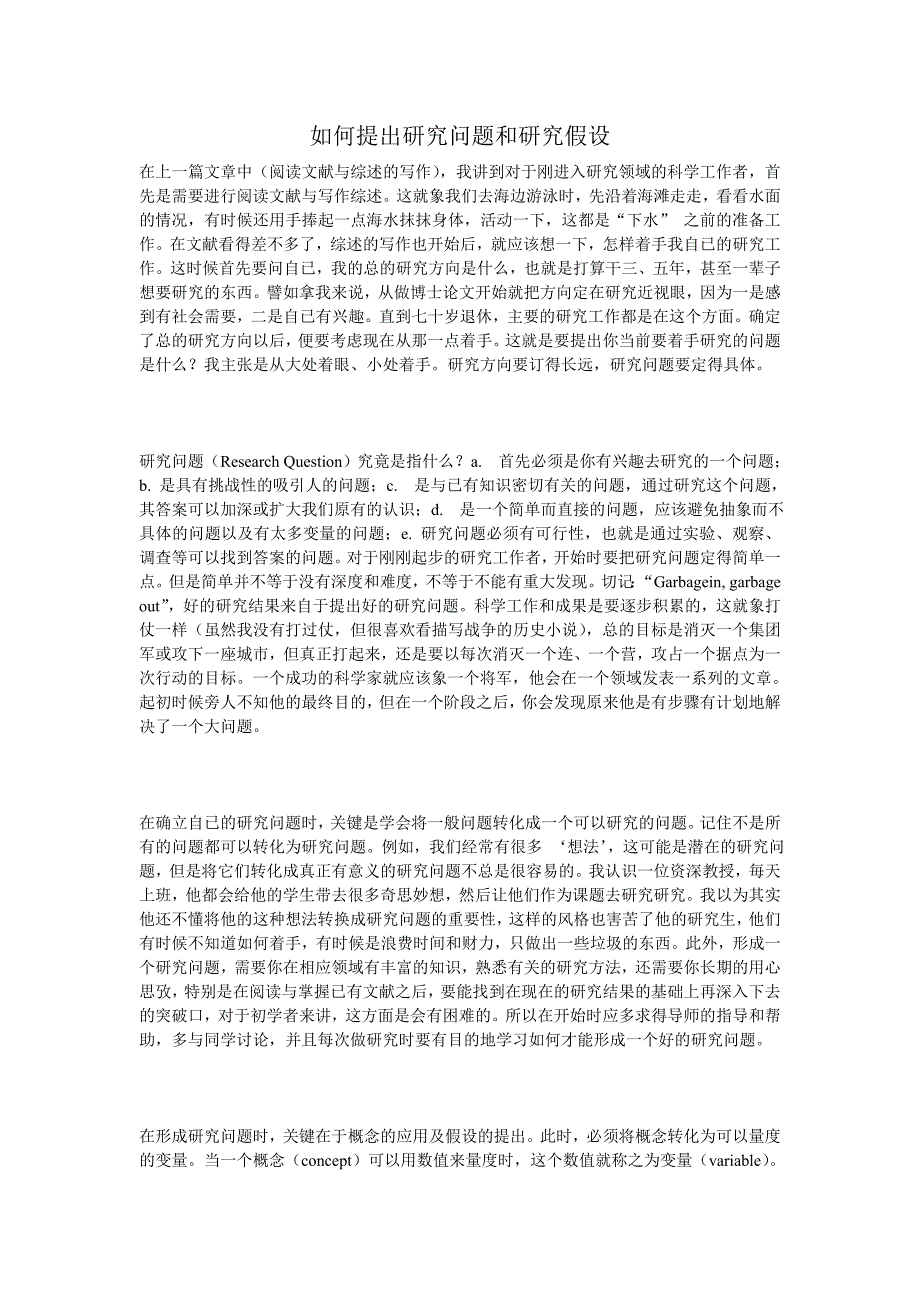 如何提出研究问题和研究假设

在上一篇文章中（阅读文献与综述的写作），我讲到对于刚进入研究领域的科学工作者，首先是需要进行阅读文献与写作综述。这就象我们去海边游泳时，先沿着海滩走走，看看水面的情况，有时候还用手捧起一点海水抹抹身体，活动一下，这都是“下水” 之前的准备工作。在文献看得差不多了，综述的写作也开始后，就应该想一下，怎样着手我自己的研究工作。这时候首先要问自己，我的总的研究方向是什么，也就是打算干三、五年，甚至一辈子想要研究的东西。譬如拿我来说，从做博士论文开始就把方向定在研究近视眼，因为一是感到有社会需要，二是自己有兴趣。直到七十岁退休，主要的研究工作都是在这个方面。确定了总的研究方向以后，便要考虑现在从那一点着手。这就是要提出你当前要着手研究的问题是什么？我主张是从大处着眼、小处着手。研究方向要订得长远，研究问题要定得具体。

研究问题（Research Question）究竟是指什么？a. 首先必须是你有兴趣去研究的一个问题；b. 是具有挑战性的吸引人的问题；c. 是与已有知识密切有关的问题，通过研究这个问题，其答案可以加深或扩大我们原有的认识；d. 是一个简单而直接的问题，应该避免抽象而不具体的问题以及有太多变量的问题；e. 研究问题必须有可行性，也就是通过实验、观察、调查等可以找到答案的问题。对于刚刚起步的研究工作者，开始时要把研究问题定得简单一点。但是简单并不等于没有深度和难度，不等于不能有重大发现。切记“Garbagein, garbage out”，好的研究结果来自于提出好的研究问题。科学工作和成果是要逐步积累的，这就象打仗一样（虽然我没有打过仗，但很喜欢看描写战争的历史小说），总的目标是消灭一个集团军或攻下一座城市，但真正打起来，还是要以每次消灭一个连、一个营，攻占一个据点为一次行动的目标。一个成功的科学家就应该象一个将军，他会在一个领域发表一系列的文章。起初时候旁人不知他的最终目的，但在一个阶段之后，你会发现原来他是有步骤有计划地解决了一个大问题。

在确立自己的研究问题时，关键是学会将一般问题转化成一个可以研究的问题。记住不是所有的问题都可以转化为研究问题。例如，我们经常有很多 ‘想法’，这可能是潜在的研究问题，但是将它们转化成真正有意义的研究问题不总是很容易的。我认识一位资深教授，每天上班，他都会给他的学生带去很多奇思妙想，然后让他们作为课题去研究研究。我以为其实他还不懂将他的这种想法转换成研究问题的重要性，这样的风格也害苦了他的研究生，他们有时候不知道如何着手，有时候是浪费时间和财力，只做出一些垃圾的东西。此外，形成一个研究问题，需要你在相应领域有丰富的知识，熟悉有关的研究方法，还需要你长期的用心思孜，特别是在阅读与掌握已有文献之后，要能找到在现在的研究结果的基础上再深入下去的突破口，对于初学者来讲，这方面是会有困难的。所以在开始时应多求得导师的指导和帮助，多与同学讨论，并且每次做研究时要有目的地学习如何才能形成一个好的研究问题。

在形成研究问题时，关键在于概念的应用及假设的提出。此时，必须将概念转化为可以量度的变量。当一个概念（concept）可以用数值来量度时，这个数值就称之为变量（variable）。